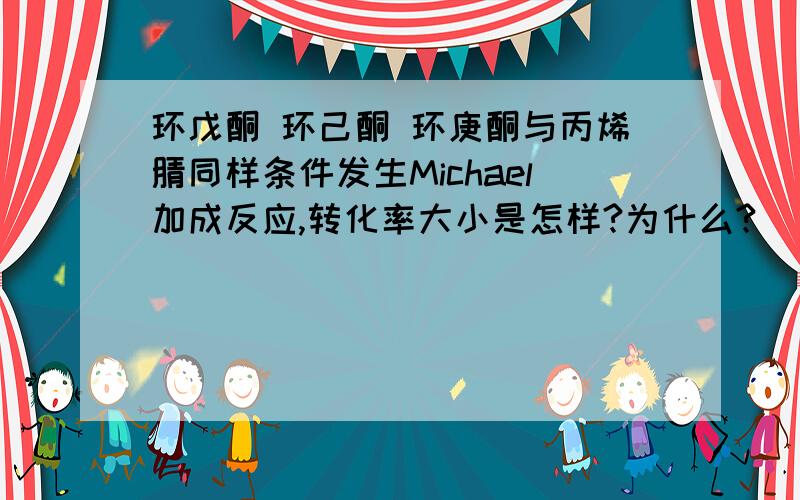 环戊酮 环己酮 环庚酮与丙烯腈同样条件发生Michael加成反应,转化率大小是怎样?为什么?